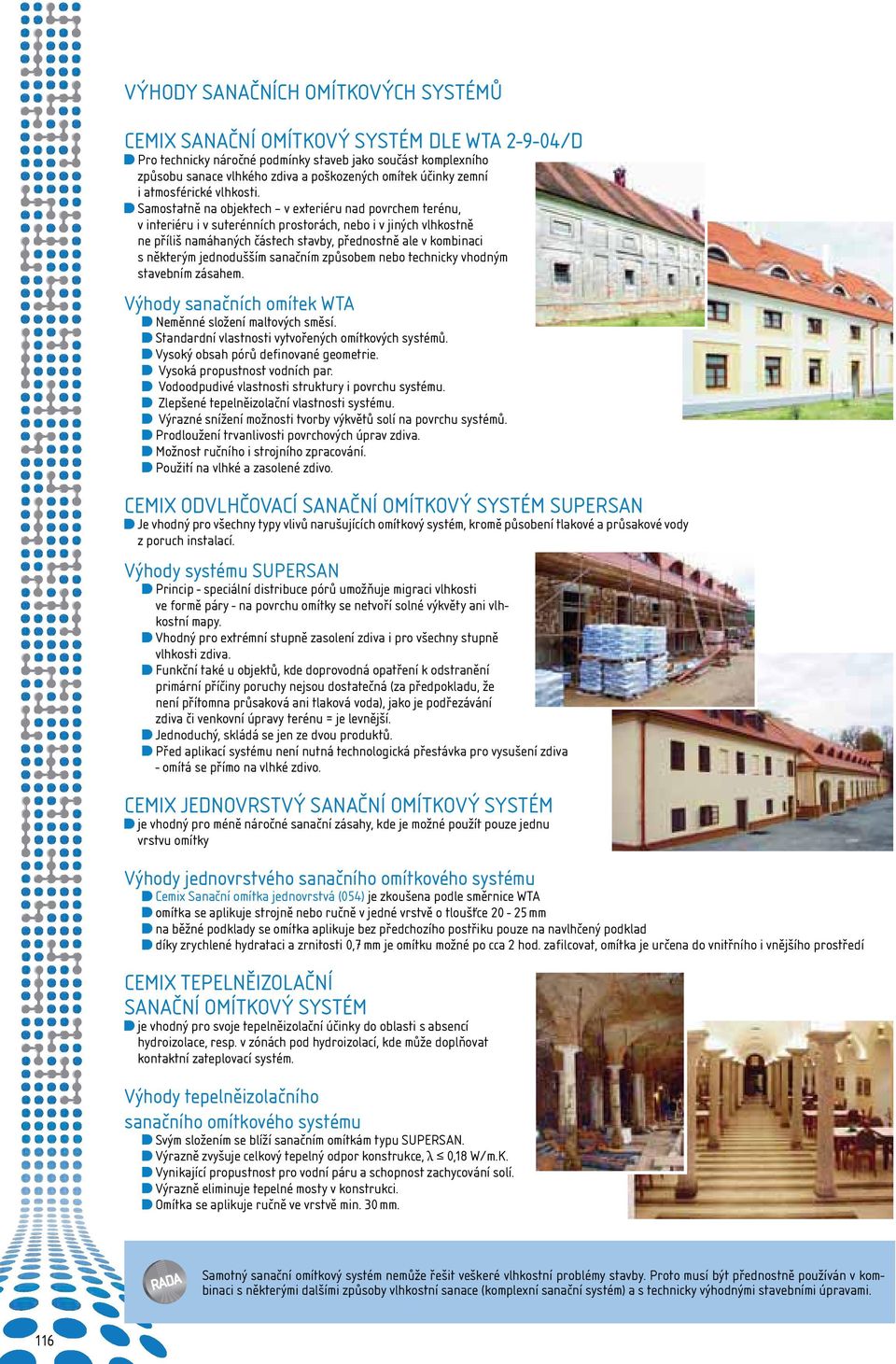 VÝHODY SANAČNÍCH OMÍTKOVÝCH SYSTÉMŮ

CEMIX SANAČNÍ OMÍTKOVÝ SYSTÉM DLE WTA 2-9-04/D

Pro technicky náročné podmínky staveb jako součást komplexního způsobu sanace vlhkého zdiva a poškozených omítek účinky zemní i atmosférické vlhkosti.

Samostatně na objektech – v exteriéru nad povrchem terénu, v interiéru i v suterénních prostorách, nebo i v jiných vlhkostně ne příliš namáhaných částech stavby, přednostně ale v kombinaci s některým jednodušším sanačním způsobem nebo technicky vhodným stavebním zásahem.

Výhody sanačních omítek WTA

Neměnné složení maltových směsí.
Standardní vlastnosti vytvořených omítkových systémů.
Vysoký obsah pórů definované geometrie.
Vysoká propustnost vodních par.
Vodoodpudivé vlastnosti struktury i povrchu systému.
Zlepšené tepelněizolační vlastnosti systému.
Výrazné snížení možnosti tvorby výkvětů solí na povrchu systémů.
Prodloužení trvanlivosti povrchových úprav zdiva.
Možnost ručního i strojního zpracování.
Použití na vlhké a zasolené zdivo.

CEMIX ODVLHČOVACÍ SANAČNÍ OMÍTKOVÝ SYSTÉM SUPERSAN

Je vhodný pro všechny typy vlivů narušujících omítkový systém, kromě působení tlakové a průsakové vody z poruch instalací.

Výhody systému SUPERSAN

Princip - speciální distribuce pórů umožňuje migraci vlhkosti ve formě páry - na povrchu omítky se netvoří solné výkvěty ani vlhkostní mapy.
Vhodný pro extrémní stupně zasolení zdiva i pro všechny stupně vlhkosti zdiva.
Funkční také u objektů, kde doprovodná opatření k odstranění primární příčiny poruchy nejsou dostatečná (za předpokladu, že není přítomna průsaková ani tlaková voda), jako je podřezávání zdiva či venkovní úpravy terénu = je levnější.
Jednoduchý, skládá se jen ze dvou produktů.
Před aplikací systému není nutná technologická přestávka pro vysušení zdiva - omítá se přímo na vlhké zdivo.

CEMIX JEDNOVRSTVÝ SANAČNÍ OMÍTKOVÝ SYSTÉM

je vhodný pro méně náročné sanační zásahy, kde je možné použít pouze jednu vrstvu omítky

Výhody jednovrstvého sanačního omítkového systému

Cemix Sanační omítka jednovrstvá (054) je zkoušena podle směrnice WTA
omítka se aplikuje strojně nebo ručně v jedné vrstvě o tloušťce 20 - 25 mm
na běžné podklady se omítka aplikuje bez předchozího postřiku pouze na navlhčený podklad
díky zrychlené hydrataci a zrnitosti 0,7 mm je omítku možné po cca 2 hod. zafilcovat, omítka je určena do vnitřního i vnějšího prostředí

CEMIX TEPELNĚIZOLAČNÍ SANAČNÍ OMÍTKOVÝ SYSTÉM

je vhodný pro svoje tepelněizolační účinky do oblasti s absencí hydroizolace, resp. v zónách pod hydroizolací, kde může doplňovat kontaktní zateplovací systém.

Výhody tepelněizolačního sanačního omítkového systému

Svým složením se blíží sanačním omítkám typu SUPERSAN.
Výrazně zvyšuje celkový tepelný odpor konstrukce, $\lambda \leq 0{,}18$ W/m.K.
Vynikající propustnost pro vodní páru a schopnost zachycování solí.
Výrazně eliminuje tepelné mosty v konstrukci.
Omítka se aplikuje ručně ve vrstvě min. 30 mm.

RADA

Samotný sanační omítkový systém nemůže řešit veškeré vlhkostní problémy stavby. Proto musí být přednostně používán v kombinaci s některými dalšími způsoby vlhkostní sanace (komplexní sanační systém) a s technicky výhodnými stavebními úpravami.

116